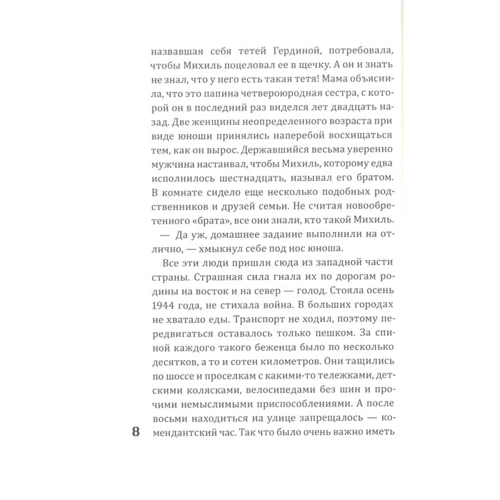 назвавшая себя тетей Гердиной, потребовала, чтобы Михиль поцеловал ее в щечку. А он и знать не знал, что у него есть такая тетя! Мама объяснила, что это папина четвероюродная сестра, с которой он в последний раз виделся лет двадцать назад. Две женщины неопределенного возраста при виде юноши принялись наперебой восхищаться тем, как он вырос. Державшийся весьма уверенно мужчина настаивал, чтобы Михиль, которому едва исполнилось шестнадцать, называл его братом. В комнате сидело еще несколько подобных родственников и друзей семьи. Не считая новообретенного «брата», все они знали, кто такой Михиль.

— Да уж, домашнее задание выполнили на отлично, — хмыкнул себе под нос юноша.

Все эти люди пришли сюда из западной части страны. Страшная сила гнала их по дорогам родины на восток и на север — голод. Стояла осень 1944 года, не стихала война. В больших городах не хватало еды. Транспорт не ходил, поэтому передвигаться оставалось только пешком. За спиной каждого такого беженца было по несколько десятков, а то и сотен километров. Они тащились по шоссе и проселкам с какими-то тележками, детскими колясками, велосипедами без шин и прочими немыслимыми приспособлениями. А после восьми находиться на улице запрещалось — комендантский час. Так что было очень важно иметь

8